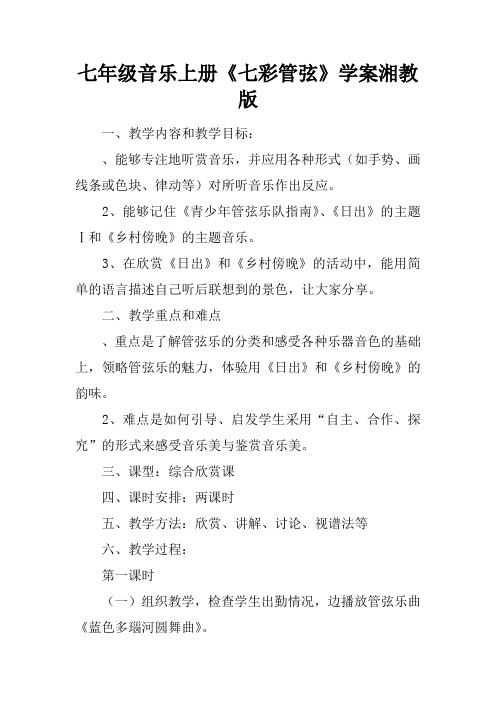 七年级音乐上册《七彩管弦》学案湘教版

一、教学内容和教学目标：

、能够专注地听赏音乐，并应用各种形式（如手势、画线条或色块、律动等）对所听音乐作出反应。

2、能够记住《青少年管弦乐队指南》、《日出》的主题Ⅰ和《乡村傍晚》的主题音乐。

3、在欣赏《日出》和《乡村傍晚》的活动中，能用简单的语言描述自己听后联想到的景色，让大家分享。

二、教学重点和难点

、重点是了解管弦乐的分类和感受各种乐器音色的基础上，领略管弦乐的魅力，体验用《日出》和《乡村傍晚》的韵味。

2、难点是如何引导、启发学生采用“自主、合作、探究”的形式来感受音乐美与鉴赏音乐美。

三、课型：综合欣赏课

四、课时安排：两课时

五、教学方法：欣赏、讲解、讨论、视谱法等

六、教学过程：

第一课时

（一）组织教学，检查学生出勤情况，边播放管弦乐曲《蓝色多瑙河圆舞曲》。